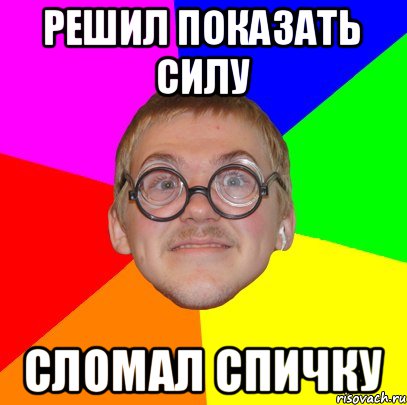 РЕШИЛ ПОКАЗАТЬ СИЛУ

СЛОМАЛ СПИЧКУ

risovach.ru